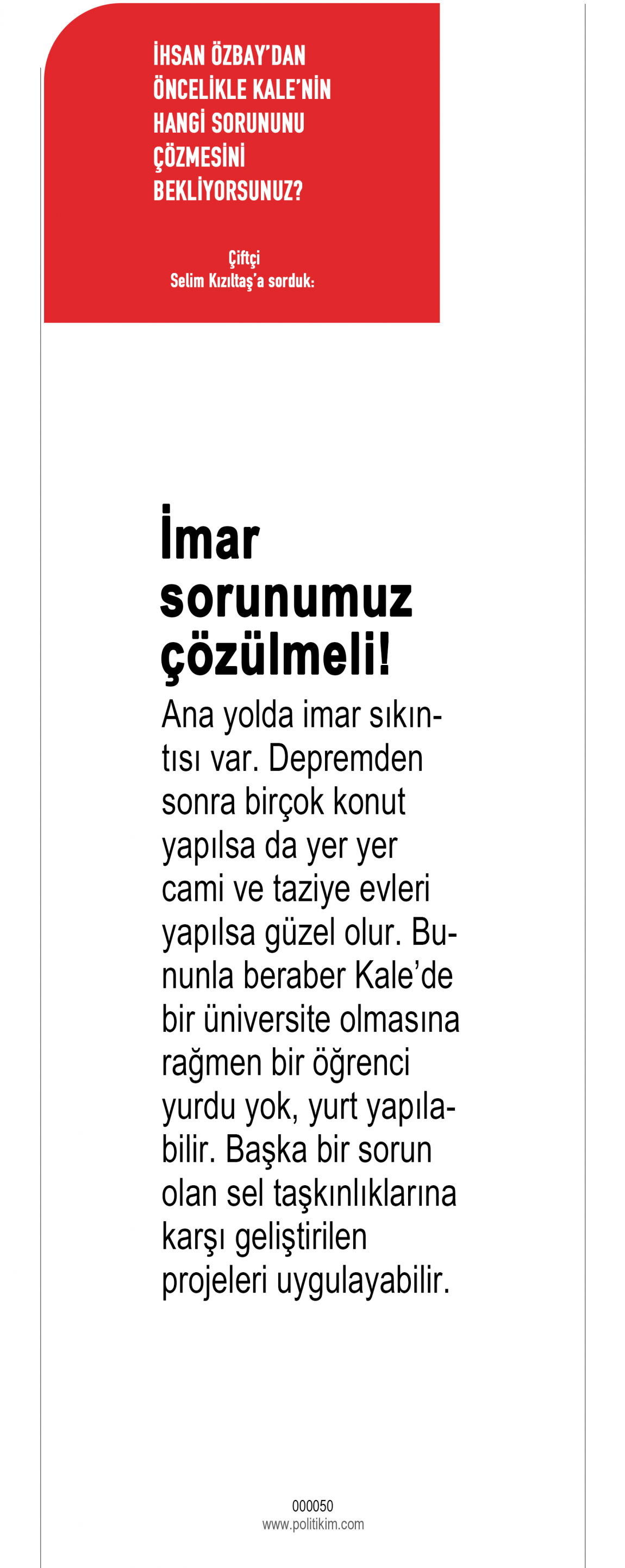 İHSAN ÖZBAY'DAN ÖNCELİKLE KALE'NİN HANGİ SORUNUNU ÇÖZMESİNİ BEKLİYORSUNUZ?

Çiftçi
Selim Kızıltaş'a sorduk:

İmar sorunumuz çözülmeli!

Ana yolda imar sıkıntısı var. Depremden sonra birçok konut yapılsa da yer yer cami ve taziye evleri yapılsa güzel olur. Bununla beraber Kale'de bir üniversite olmasına rağmen bir öğrenci yurdu yok, yurt yapılabilir. Başka bir sorun olan sel taşkınlıklarına karşı geliştirilen projeleri uygulayabilir.

000050
www.politikim.com